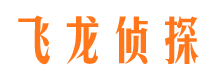 飞龙侦探